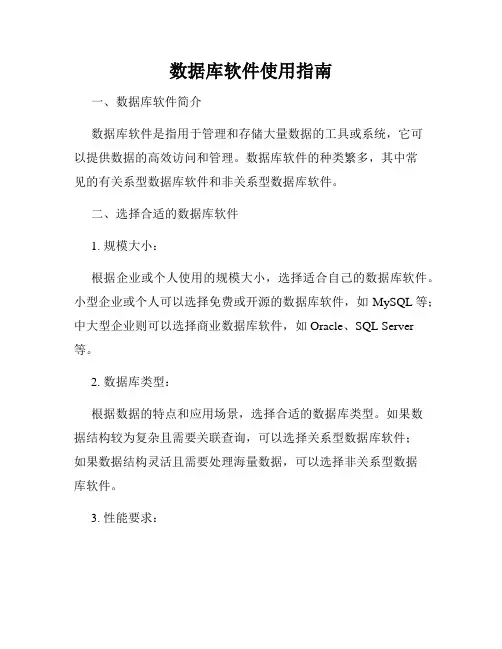 数据库软件使用指南

一、数据库软件简介

数据库软件是指用于管理和存储大量数据的工具或系统，它可以提供数据的高效访问和管理。数据库软件的种类繁多，其中常见的有关系型数据库软件和非关系型数据库软件。

二、选择合适的数据库软件

1. 规模大小：

根据企业或个人使用的规模大小，选择适合自己的数据库软件。小型企业或个人可以选择免费或开源的数据库软件，如 MySQL 等；中大型企业则可以选择商业数据库软件，如 Oracle、SQL Server 等。

2. 数据库类型：

根据数据的特点和应用场景，选择合适的数据库类型。如果数据结构较为复杂且需要关联查询，可以选择关系型数据库软件；如果数据结构灵活且需要处理海量数据，可以选择非关系型数据库软件。

3. 性能要求：